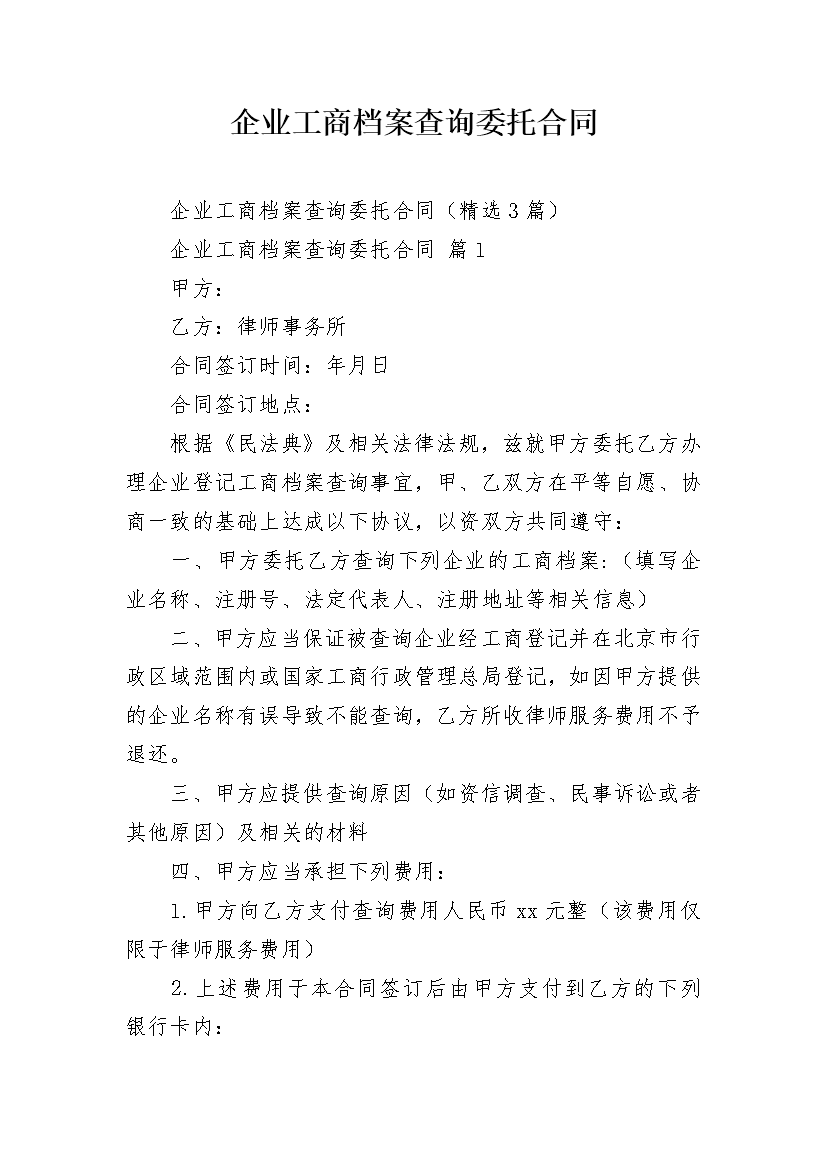 企业工商档案查询委托合同

企业工商档案查询委托合同（精选3篇）

企业工商档案查询委托合同 篇1

甲方：

乙方：律师事务所

合同签订时间：年月日

合同签订地点：

根据《民法典》及相关法律法规，兹就甲方委托乙方办理企业登记工商档案查询事宜，甲、乙双方在平等自愿、协商一致的基础上达成以下协议，以资双方共同遵守：

一、甲方委托乙方查询下列企业的工商档案：（填写企业名称、注册号、法定代表人、注册地址等相关信息）

二、甲方应当保证被查询企业经工商登记并在北京市行政区域范围内或国家工商行政管理总局登记，如因甲方提供的企业名称有误导致不能查询，乙方所收律师服务费用不予退还。

三、甲方应提供查询原因（如资信调查、民事诉讼或者其他原因）及相关的材料

四、甲方应当承担下列费用：

1.甲方向乙方支付查询费用人民币xx元整（该费用仅限于律师服务费用）

2.上述费用于本合同签订后由甲方支付到乙方的下列银行卡内：